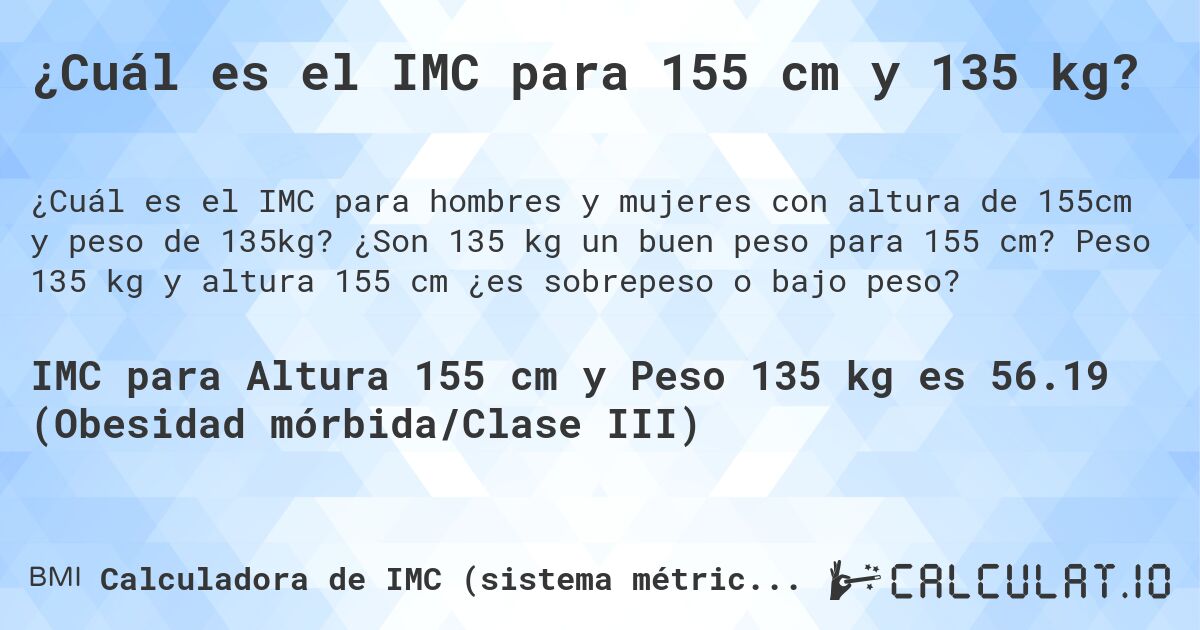 ¿Cuál es el IMC para 155 cm y 135 kg?

¿Cuál es el IMC para hombres y mujeres con altura de 155cm y peso de 135kg? ¿Son 135 kg un buen peso para 155 cm? Peso 135 kg y altura 155 cm ¿es sobrepeso o bajo peso?

IMC para Altura 155 cm y Peso 135 kg es 56.19 (Obesidad mórbida/Clase III)

BMI Calculadora de IMC (sistema métric...

CALCULAT.IO